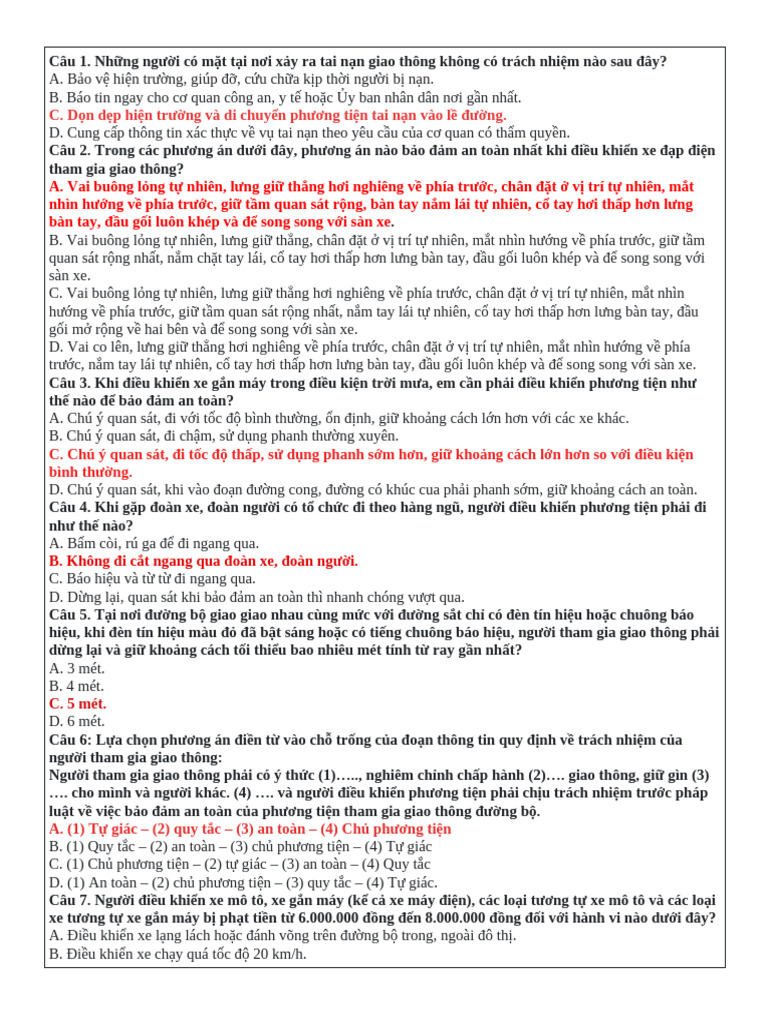 Câu 1. Những người có mặt tại nơi xảy ra tai nạn giao thông không có trách nhiệm nào sau đây?
A. Bảo vệ hiện trường, giúp đỡ, cứu chữa kịp thời người bị nạn.
B. Báo tin ngay cho cơ quan công an, y tế hoặc Ủy ban nhân dân nơi gần nhất.
C. Dọn dẹp hiện trường và di chuyển phương tiện tai nạn vào lề đường.
D. Cung cấp thông tin xác thực về vụ tai nạn theo yêu cầu của cơ quan có thẩm quyền.
Câu 2. Trong các phương án dưới đây, phương án nào bảo đảm an toàn nhất khi điều khiển xe đạp điện tham gia giao thông?
A. Vai buông lỏng tự nhiên, lưng giữ thẳng hơi nghiêng về phía trước, chân đặt ở vị trí tự nhiên, mắt nhìn hướng về phía trước, giữ tầm quan sát rộng, bàn tay nắm lái tự nhiên, cổ tay hơi thấp hơn lưng bàn tay, đầu gối luôn khép và để song song với sàn xe.
B. Vai buông lỏng tự nhiên, lưng giữ thẳng, chân đặt ở vị trí tự nhiên, mắt nhìn hướng về phía trước, giữ tầm quan sát rộng nhất, nắm chặt tay lái, cổ tay hơi thấp hơn lưng bàn tay, đầu gối luôn khép và để song song với sàn xe.
C. Vai buông lỏng tự nhiên, lưng giữ thẳng hơi nghiêng về phía trước, chân đặt ở vị trí tự nhiên, mắt nhìn hướng về phía trước, giữ tầm quan sát rộng nhất, nắm tay lái tự nhiên, cổ tay hơi thấp hơn lưng bàn tay, đầu gối mở rộng về hai bên và để song song với sàn xe.
D. Vai co lên, lưng giữ thẳng hơi nghiêng về phía trước, chân đặt ở vị trí tự nhiên, mắt nhìn hướng về phía trước, nắm tay lái tự nhiên, cổ tay hơi thấp hơn lưng bàn tay, đầu gối luôn khép và để song song với sàn xe.
Câu 3. Khi điều khiển xe gắn máy trong điều kiện trời mưa, em cần phải điều khiển phương tiện như thế nào để bảo đảm an toàn?
A. Chú ý quan sát, đi với tốc độ bình thường, ổn định, giữ khoảng cách lớn hơn với các xe khác.
B. Chú ý quan sát, đi chậm, sử dụng phanh thường xuyên.
C. Chú ý quan sát, đi tốc độ thấp, sử dụng phanh sớm hơn, giữ khoảng cách lớn hơn so với điều kiện bình thường.
D. Chú ý quan sát, khi vào đoạn đường cong, đường có khúc cua phải phanh sớm, giữ khoảng cách an toàn.
Câu 4. Khi gặp đoàn xe, đoàn người có tổ chức đi theo hàng ngũ, người điều khiển phương tiện phải đi như thế nào?
A. Bấm còi, rú ga để đi ngang qua.
B. Không đi cắt ngang qua đoàn xe, đoàn người.
C. Báo hiệu và từ từ đi ngang qua.
D. Dừng lại, quan sát khi bảo đảm an toàn thì nhanh chóng vượt qua.
Câu 5. Tại nơi đường bộ giao giao nhau cùng mức với đường sắt chỉ có đèn tín hiệu hoặc chuông báo hiệu, khi đèn tín hiệu màu đỏ đã bật sáng hoặc có tiếng chuông báo hiệu, người tham gia giao thông phải dừng lại và giữ khoảng cách tối thiểu bao nhiêu mét tính từ ray gần nhất?
A. 3 mét.
B. 4 mét.
C. 5 mét.
D. 6 mét.
Câu 6: Lựa chọn phương án điền từ vào chỗ trống của đoạn thông tin quy định về trách nhiệm của người tham gia giao thông:
Người tham gia giao thông phải có ý thức (1)….., nghiêm chỉnh chấp hành (2)…. giao thông, giữ gìn (3) …. cho mình và người khác. (4) …. và người điều khiển phương tiện phải chịu trách nhiệm trước pháp luật về việc bảo đảm an toàn của phương tiện tham gia giao thông đường bộ.
A. (1) Tự giác – (2) quy tắc – (3) an toàn – (4) Chủ phương tiện
B. (1) Quy tắc – (2) an toàn – (3) chủ phương tiện – (4) Tự giác
C. (1) Chủ phương tiện – (2) tự giác – (3) an toàn – (4) Quy tắc
D. (1) An toàn – (2) chủ phương tiện – (3) quy tắc – (4) Tự giác.
Câu 7. Người điều khiển xe mô tô, xe gắn máy (kể cả xe máy điện), các loại tương tự xe mô tô và các loại xe tương tự xe gắn máy bị phạt tiền từ 6.000.000 đồng đến 8.000.000 đồng đối với hành vi nào dưới đây?
A. Điều khiển xe lạng lách hoặc đánh võng trên đường bộ trong, ngoài đô thị.
B. Điều khiển xe chạy quá tốc độ 20 km/h.